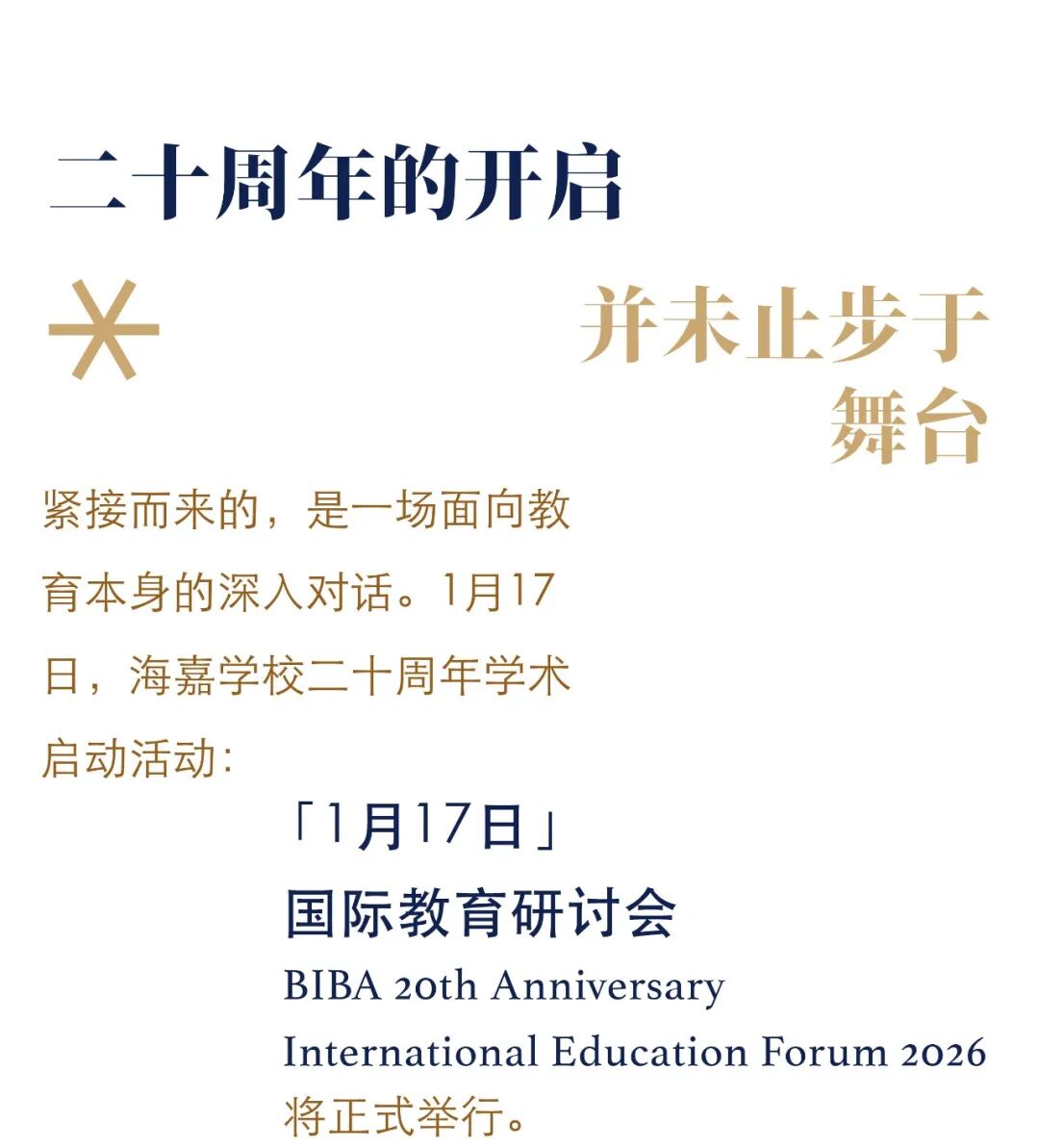 二十周年的开启

并未止步于
舞台

紧接而来的，是一场面向教育本身的深入对话。1月17日，海嘉学校二十周年学术启动活动：

「1月17日」
国际教育研讨会
BIBA 20th Anniversary
International Education Forum 2026
将正式举行。